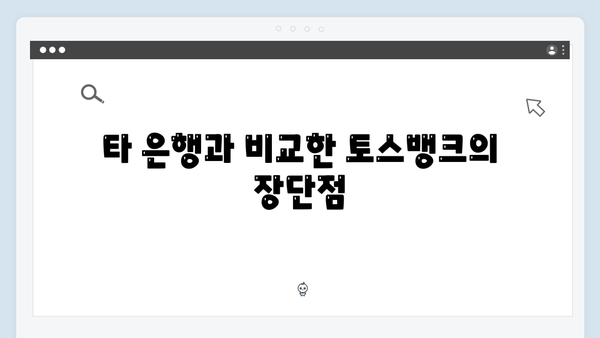 타 은행과 비교한 토스뱅크의 장단점